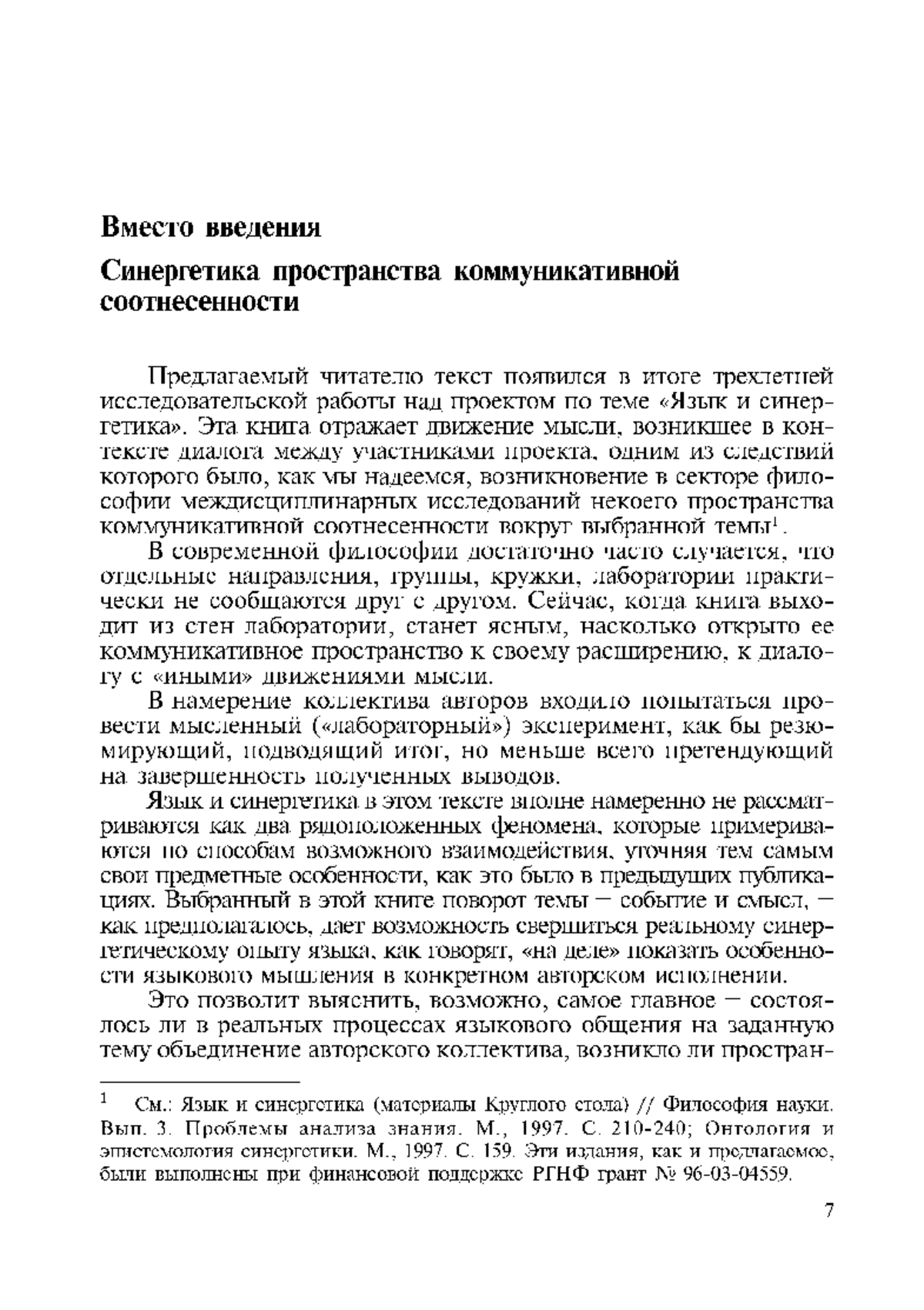 Вместо введения

Синергетика пространства коммуникативной соотнесенности

Предлагаемый читателю текст появился в итоге трехлетней исследовательской работы над проектом по теме «Язык и синергетика». Эта книга отражает движение мысли, возникшее в контексте диалога между участниками проекта, одним из следствий которого было, как мы надеемся, возникновение в секторе философии междисциплинарных исследований некоего пространства коммуникативной соотнесенности вокруг выбранной темы$^1$.

В современной философии достаточно часто случается, что отдельные направления, группы, кружки, лаборатории практически не сообщаются друг с другом. Сейчас, когда книга выходит из стен лаборатории, станет ясным, насколько открыто ее коммуникативное пространство к своему расширению, к диалогу с «иными» движениями мысли.

В намерение коллектива авторов входило попытаться провести мысленный («лабораторный») эксперимент, как бы резюмирующий, подводящий итог, но меньше всего претендующий на завершенность полученных выводов.

Язык и синергетика в этом тексте вполне намеренно не рассматриваются как два рядоположенных феномена, которые примериваются по способам возможного взаимодействия, уточняя тем самым свои предметные особенности, как это было в предыдущих публикациях. Выбранный в этой книге поворот темы — событие и смысл, — как предполагалось, дает возможность свершиться реальному синергетическому опыту языка, как говорят, «на деле» показать особенности языкового мышления в конкретном авторском исполнении.

Это позволит выяснить, возможно, самое главное — состоялось ли в реальных процессах языкового общения на заданную тему объединение авторского коллектива, возникло ли простран-

$^1$ См.: Язык и синергетика (материалы Круглого стола) // Философия науки. Вып. 3. Проблемы анализа знания. М., 1997. С. 210-240; Онтология и эпистемология синергетики. М., 1997. С. 159. Эти издания, как и предлагаемое, были выполнены при финансовой поддержке РГНФ грант № 96-03-04559.

7